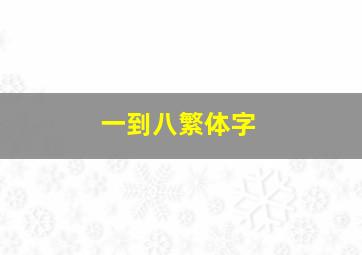 一到八繁体字